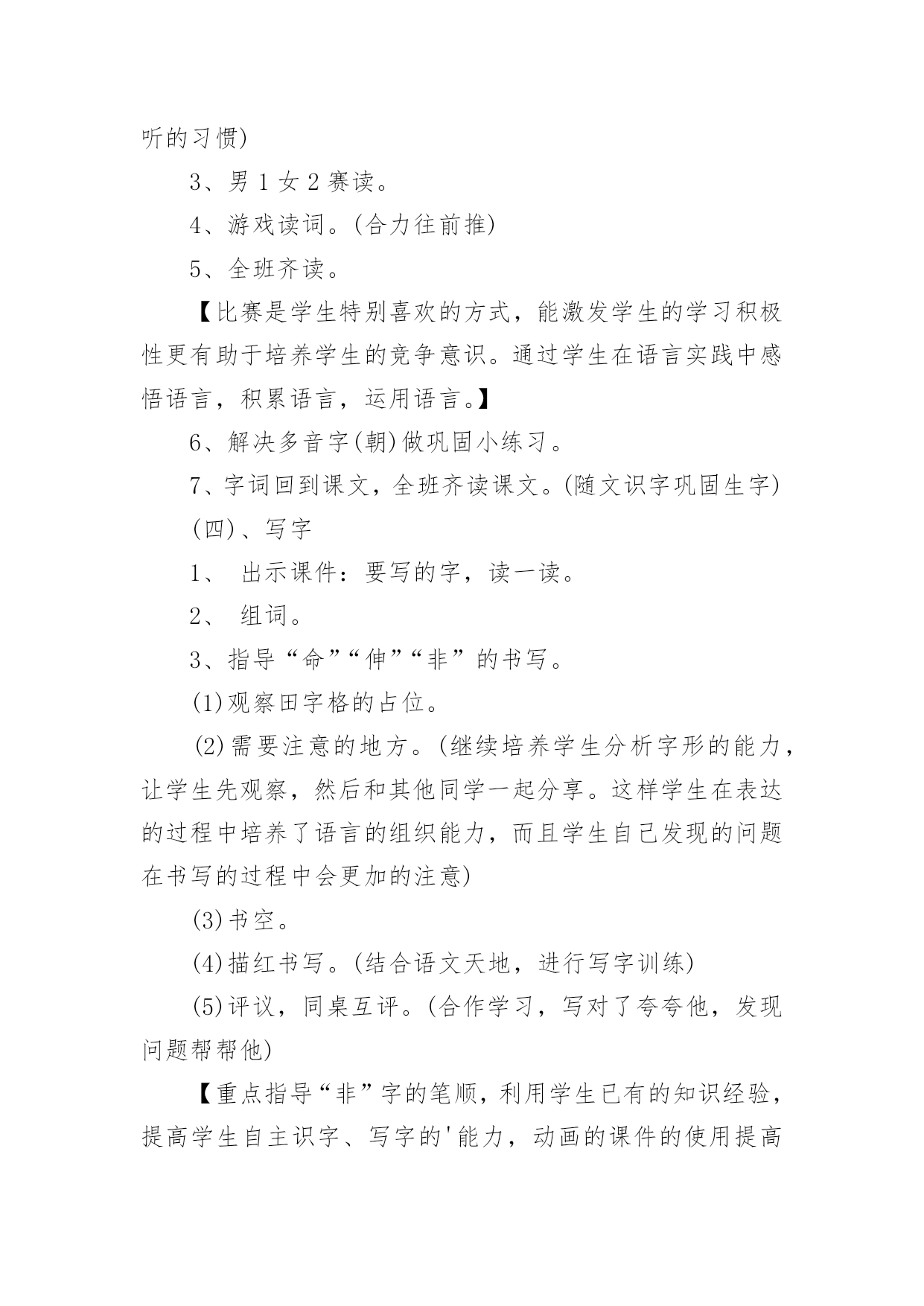 听的习惯)

3、男 1 女 2 赛读。

4、游戏读词。(合力往前推)

5、全班齐读。

【比赛是学生特别喜欢的方式，能激发学生的学习积极性更有助于培养学生的竞争意识。通过学生在语言实践中感悟语言，积累语言，运用语言。】

6、解决多音字(朝)做巩固小练习。

7、字词回到课文，全班齐读课文。(随文识字巩固生字)

(四)、写字

1、 出示课件：要写的字，读一读。

2、 组词。

3、指导“命”“伸”“非”的书写。

(1)观察田字格的占位。

(2)需要注意的地方。(继续培养学生分析字形的能力，让学生先观察，然后和其他同学一起分享。这样学生在表达的过程中培养了语言的组织能力，而且学生自己发现的问题在书写的过程中会更加的注意)

(3)书空。

(4)描红书写。(结合语文天地，进行写字训练)

(5)评议，同桌互评。(合作学习，写对了夸夸他，发现问题帮帮他)

【重点指导“非”字的笔顺，利用学生已有的知识经验，提高学生自主识字、写字的'能力，动画的课件的使用提高